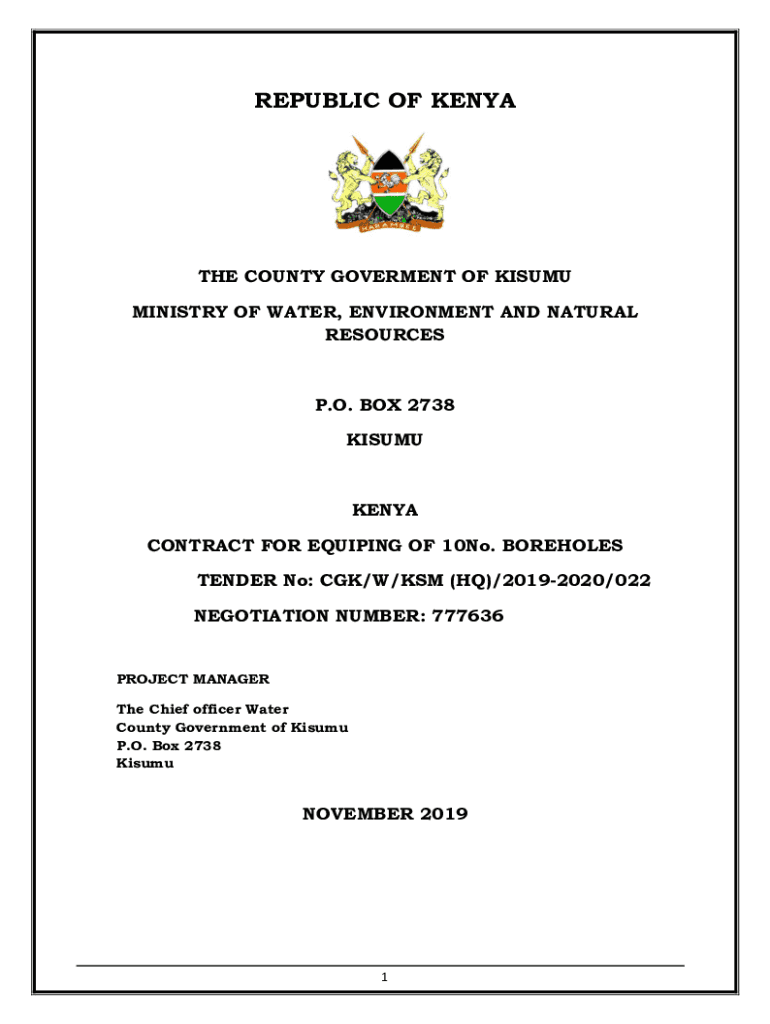 REPUBLIC OF KENYA

HARAMBEE

THE COUNTY GOVERMENT OF KISUMU

MINISTRY OF WATER, ENVIRONMENT AND NATURAL RESOURCES

P.O. BOX 2738

KISUMU

KENYA

CONTRACT FOR EQUIPING OF 10No. BOREHOLES

TENDER No: CGK/W/KSM (HQ)/2019-2020/022

NEGOTIATION NUMBER: 777636

PROJECT MANAGER

The Chief officer Water
County Government of Kisumu
P.O. Box 2738
Kisumu

NOVEMBER 2019

1